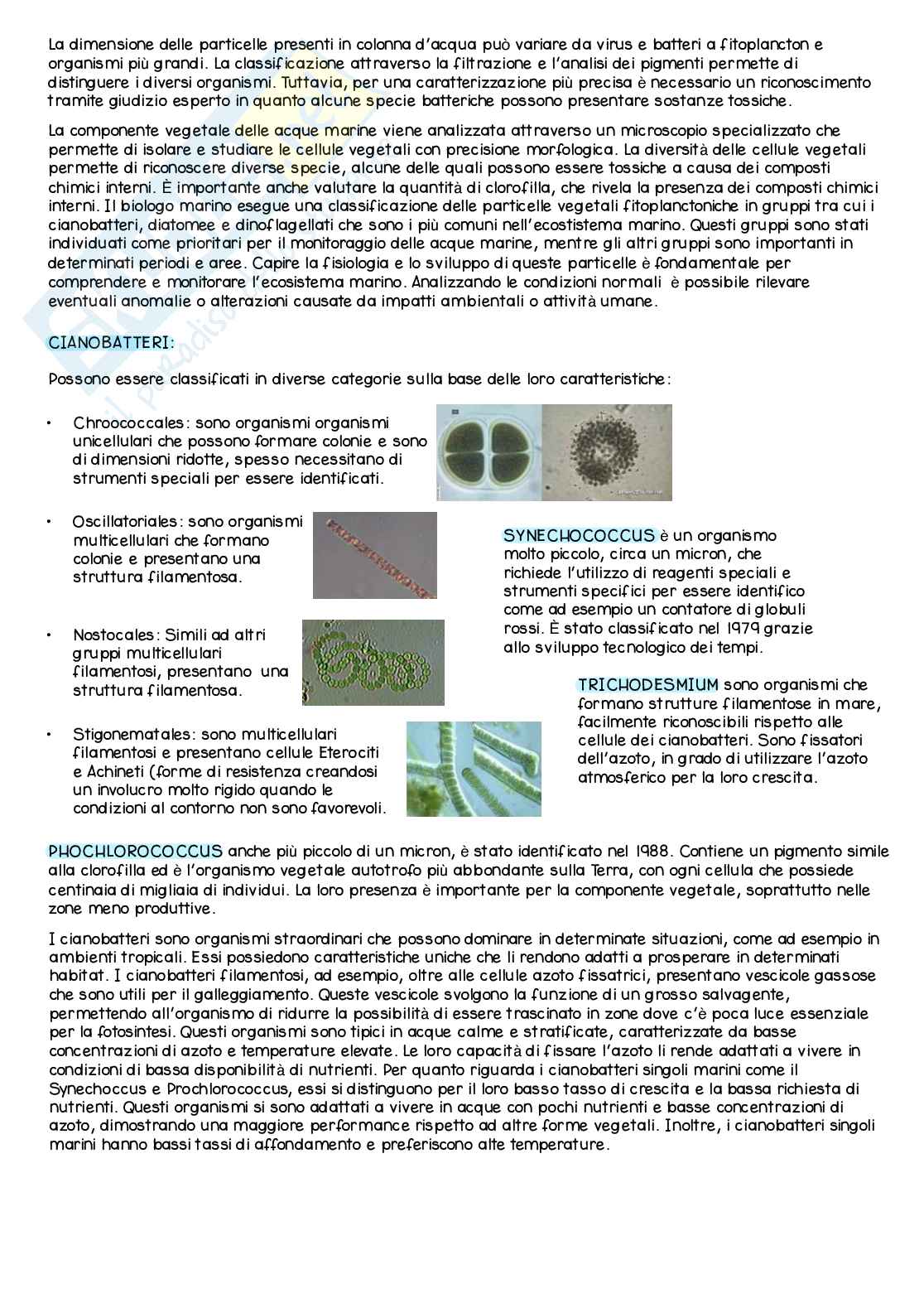 La dimensione delle particelle presenti in colonna d'acqua può variare da virus e batteri a fitoplancton e organismi più grandi. La classificazione attraverso la filtrazione e l'analisi dei pigmenti permette di distinguere i diversi organismi. Tuttavia, per una caratterizzazione più precisa è necessario un riconoscimento tramite giudizio esperto in quanto alcune specie batteriche possono presentare sostanze tossiche.

La componente vegetale delle acque marine viene analizzata attraverso un microscopio specializzato che permette di isolare e studiare le cellule vegetali con precisione morfologica. La diversità delle cellule vegetali permette di riconoscere diverse specie, alcune delle quali possono essere tossiche a causa dei composti chimici interni. È importante anche valutare la quantità di clorofilla, che rivela la presenza dei composti chimici interni. Il biologo marino esegue una classificazione delle particelle vegetali fitoplanctoniche in gruppi tra cui i cianobatteri, diatomee e dinoflagellati che sono i più comuni nell'ecostistema marino. Questi gruppi sono stati individuati come prioritari per il monitoraggio delle acque marine, mentre gli altri gruppi sono importanti in determinati periodi e aree. Capire la fisiologia e lo sviluppo di queste particelle è fondamentale per comprendere e monitorare l'ecosistema marino. Analizzando le condizioni normali è possibile rilevare eventuali anomalie o alterazioni causate da impatti ambientali o attività umane.

CIANOBATTERI:

Possono essere classificati in diverse categorie sulla base delle loro caratteristiche:

• Chroococcales: sono organismi organismi unicellulari che possono formare colonie e sono di dimensioni ridotte, spesso necessitano di strumenti speciali per essere identificati.

• Oscillatoriales: sono organismi multicellulari che formano colonie e presentano una struttura filamentosa.

• Nostocales: Simili ad altri gruppi multicellulari filamentosi, presentano una struttura filamentosa.

• Stigonematales: sono multicellulari filamentosi e presentano cellule Eterociti e Achineti (forme di resistenza creandosi un involucro molto rigido quando le condizioni al contorno non sono favorevoli.

SYNECHOCOCCUS è un organismo molto piccolo, circa un micron, che richiede l'utilizzo di reagenti speciali e strumenti specifici per essere identifico come ad esempio un contatore di globuli rossi. È stato classificato nel 1979 grazie allo sviluppo tecnologico dei tempi.

TRICHODESMIUM sono organismi che formano strutture filamentose in mare, facilmente riconoscibili rispetto alle cellule dei cianobatteri. Sono fissatori dell'azoto, in grado di utilizzare l'azoto atmosferico per la loro crescita.

PHOCHLOROCOCCUS anche più piccolo di un micron, è stato identificato nel 1988. Contiene un pigmento simile alla clorofilla ed è l'organismo vegetale autotrofo più abbondante sulla Terra, con ogni cellula che possiede centinaia di migliaia di individui. La loro presenza è importante per la componente vegetale, soprattutto nelle zone meno produttive.

I cianobatteri sono organismi straordinari che possono dominare in determinate situazioni, come ad esempio in ambienti tropicali. Essi possiedono caratteristiche uniche che li rendono adatti a prosperare in determinati habitat. I cianobatteri filamentosi, ad esempio, oltre alle cellule azoto fissatrici, presentano vescicole gassose che sono utili per il galleggiamento. Queste vescicole svolgono la funzione di un grosso salvagente, permettendo all'organismo di ridurre la possibilità di essere trascinato in zone dove c'è poca luce essenziale per la fotosintesi. Questi organismi sono tipici in acque calme e stratificate, caratterizzate da basse concentrazioni di azoto e temperature elevate. Le loro capacità di fissare l'azoto li rende adattati a vivere in condizioni di bassa disponibilità di nutrienti. Per quanto riguarda i cianobatteri singoli marini come il Synechoccus e Prochlorococcus, essi si distinguono per il loro basso tasso di crescita e la bassa richiesta di nutrienti. Questi organismi si sono adattati a vivere in acque con pochi nutrienti e basse concentrazioni di azoto, dimostrando una maggiore performance rispetto ad altre forme vegetali. Inoltre, i cianobatteri singoli marini hanno bassi tassi di affondamento e preferiscono alte temperature.